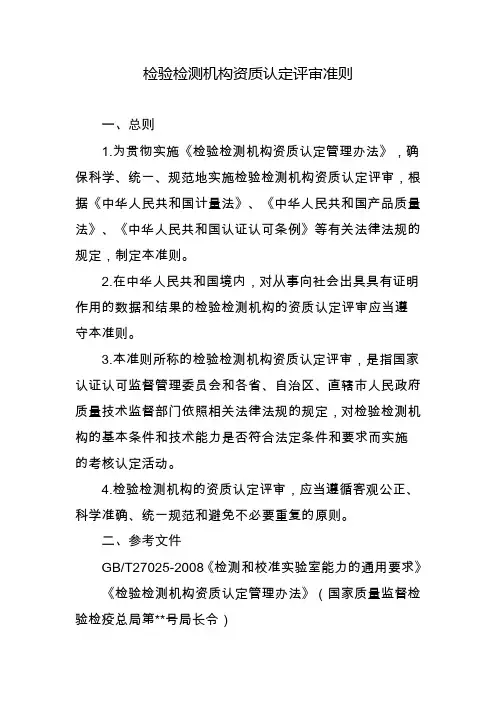 检验检测机构资质认定评审准则

一、总则

1.为贯彻实施《检验检测机构资质认定管理办法》，确保科学、统一、规范地实施检验检测机构资质认定评审，根据《中华人民共和国计量法》、《中华人民共和国产品质量法》、《中华人民共和国认证认可条例》等有关法律法规的规定，制定本准则。

2.在中华人民共和国境内，对从事向社会出具具有证明作用的数据和结果的检验检测机构的资质认定评审应当遵守本准则。

3.本准则所称的检验检测机构资质认定评审，是指国家认证认可监督管理委员会和各省、自治区、直辖市人民政府质量技术监督部门依照相关法律法规的规定，对检验检测机构的基本条件和技术能力是否符合法定条件和要求而实施的考核认定活动。

4.检验检测机构的资质认定评审，应当遵循客观公正、科学准确、统一规范和避免不必要重复的原则。

二、参考文件

GB/T27025-2008《检测和校准实验室能力的通用要求》

《检验检测机构资质认定管理办法》（国家质量监督检验检疫总局第**号局长令）